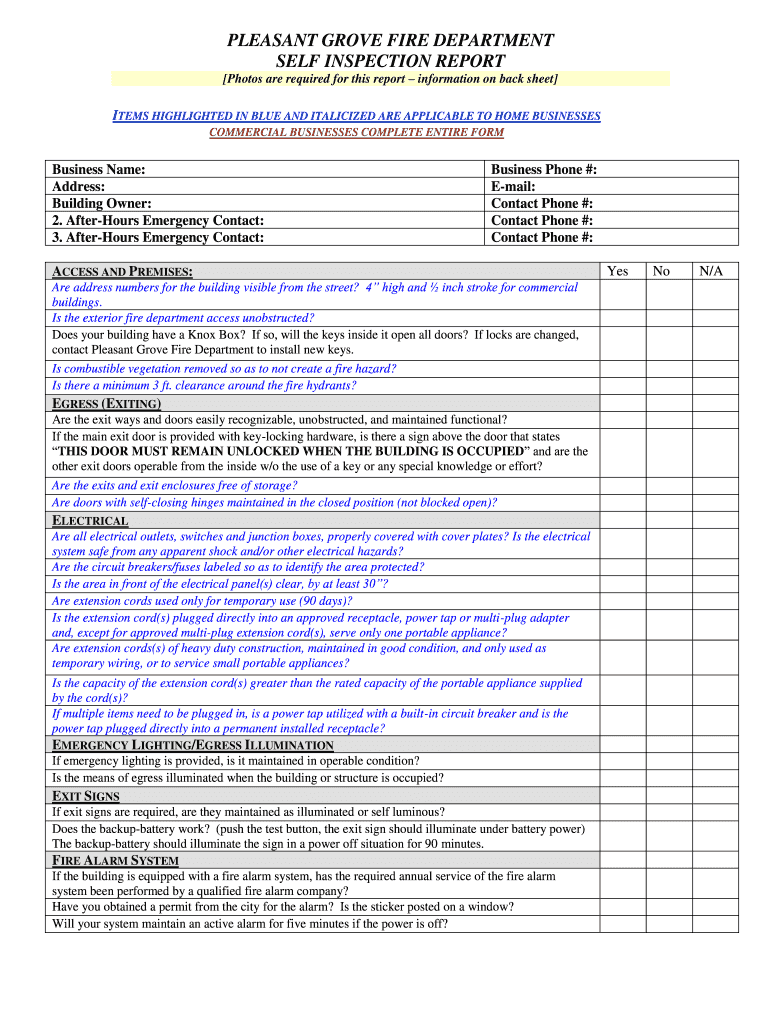 PLEASANT GROVE FIRE DEPARTMENT
SELF INSPECTION REPORT
[Photos are required for this report – information on back sheet]

ITEMS HIGHLIGHTED IN BLUE AND ITALICIZED ARE APPLICABLE TO HOME BUSINESSES
COMMERCIAL BUSINESSES COMPLETE ENTIRE FORM

| Business Name: | Business Phone #: |
|---|---|
| Address: | E-mail: |
| Building Owner: | Contact Phone #: |
| 2. After-Hours Emergency Contact: | Contact Phone #: |
| 3. After-Hours Emergency Contact: | Contact Phone #: |

| ACCESS AND PREMISES: | Yes | No | N/A |
|---|---|---|---|
| Are address numbers for the building visible from the street? 4" high and ½ inch stroke for commercial buildings. | | | |
| Is the exterior fire department access unobstructed? | | | |
| Does your building have a Knox Box? If so, will the keys inside it open all doors? If locks are changed, contact Pleasant Grove Fire Department to install new keys. | | | |
| Is combustible vegetation removed so as to not create a fire hazard? | | | |
| Is there a minimum 3 ft. clearance around the fire hydrants? | | | |
| EGRESS (EXITING) | | | |
| Are the exit ways and doors easily recognizable, unobstructed, and maintained functional? | | | |
| If the main exit door is provided with key-locking hardware, is there a sign above the door that states "THIS DOOR MUST REMAIN UNLOCKED WHEN THE BUILDING IS OCCUPIED" and are the other exit doors operable from the inside w/o the use of a key or any special knowledge or effort? | | | |
| Are the exits and exit enclosures free of storage? | | | |
| Are doors with self-closing hinges maintained in the closed position (not blocked open)? | | | |
| ELECTRICAL | | | |
| Are all electrical outlets, switches and junction boxes, properly covered with cover plates? Is the electrical system safe from any apparent shock and/or other electrical hazards? | | | |
| Are the circuit breakers/fuses labeled so as to identify the area protected? | | | |
| Is the area in front of the electrical panel(s) clear, by at least 30"? | | | |
| Are extension cords used only for temporary use (90 days)? | | | |
| Is the extension cord(s) plugged directly into an approved receptacle, power tap or multi-plug adapter and, except for approved multi-plug extension cord(s), serve only one portable appliance? | | | |
| Are extension cords(s) of heavy duty construction, maintained in good condition, and only used as temporary wiring, or to service small portable appliances? | | | |
| Is the capacity of the extension cord(s) greater than the rated capacity of the portable appliance supplied by the cord(s)? | | | |
| If multiple items need to be plugged in, is a power tap utilized with a built-in circuit breaker and is the power tap plugged directly into a permanent installed receptacle? | | | |
| EMERGENCY LIGHTING/EGRESS ILLUMINATION | | | |
| If emergency lighting is provided, is it maintained in operable condition? | | | |
| Is the means of egress illuminated when the building or structure is occupied? | | | |
| EXIT SIGNS | | | |
| If exit signs are required, are they maintained as illuminated or self luminous? | | | |
| Does the backup-battery work? (push the test button, the exit sign should illuminate under battery power) The backup-battery should illuminate the sign in a power off situation for 90 minutes. | | | |
| FIRE ALARM SYSTEM | | | |
| If the building is equipped with a fire alarm system, has the required annual service of the fire alarm system been performed by a qualified fire alarm company? | | | |
| Have you obtained a permit from the city for the alarm? Is the sticker posted on a window? | | | |
| Will your system maintain an active alarm for five minutes if the power is off? | | | |